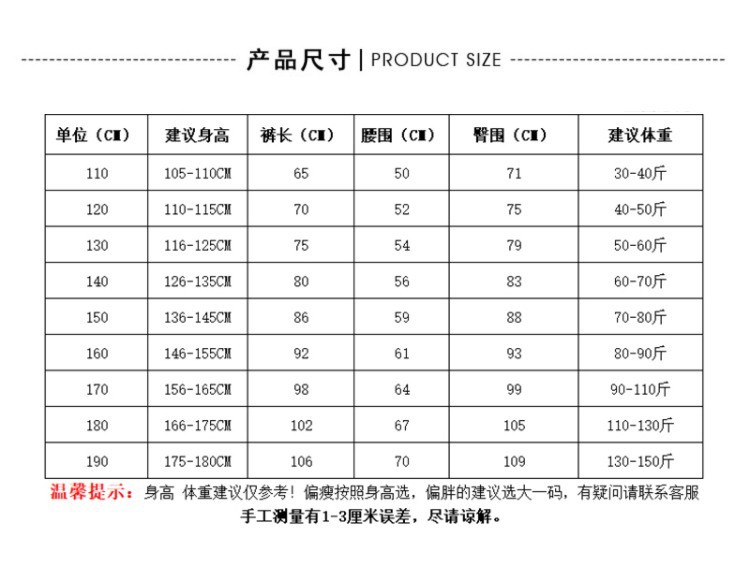 产品尺寸 | PRODUCT SIZE

| 单位（CM） | 建议身高 | 裤长（CM） | 腰围（CM） | 臀围（CM） | 建议体重 |
|---|---|---|---|---|---|
| 110 | 105-110CM | 65 | 50 | 71 | 30-40斤 |
| 120 | 110-115CM | 70 | 52 | 75 | 40-50斤 |
| 130 | 116-125CM | 75 | 54 | 79 | 50-60斤 |
| 140 | 126-135CM | 80 | 56 | 83 | 60-70斤 |
| 150 | 136-145CM | 86 | 59 | 88 | 70-80斤 |
| 160 | 146-155CM | 92 | 61 | 93 | 80-90斤 |
| 170 | 156-165CM | 98 | 64 | 99 | 90-110斤 |
| 180 | 166-175CM | 102 | 67 | 105 | 110-130斤 |
| 190 | 175-180CM | 106 | 70 | 109 | 130-150斤 |

温馨提示：身高 体重建议仅参考！偏瘦按照身高选，偏胖的建议选大一码，有疑问请联系客服
手工测量有1-3厘米误差，尽请谅解。